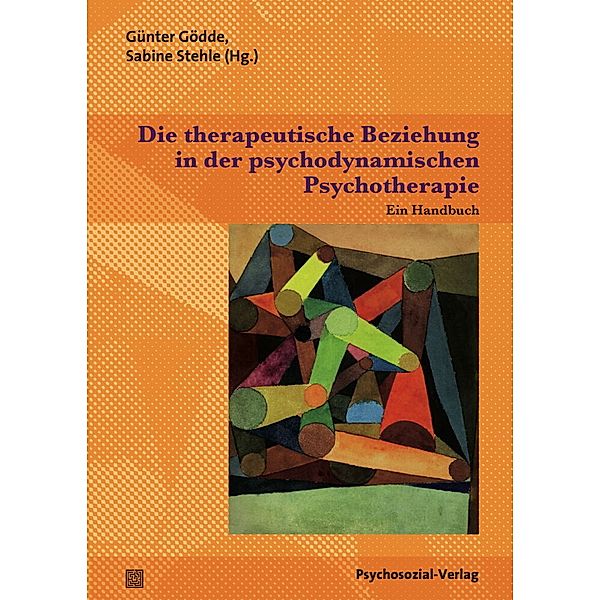 Günter Gödde,
Sabine Stehle (Hg.)

Die therapeutische Beziehung in der psychodynamischen Psychotherapie

Ein Handbuch

Psychosozial-Verlag